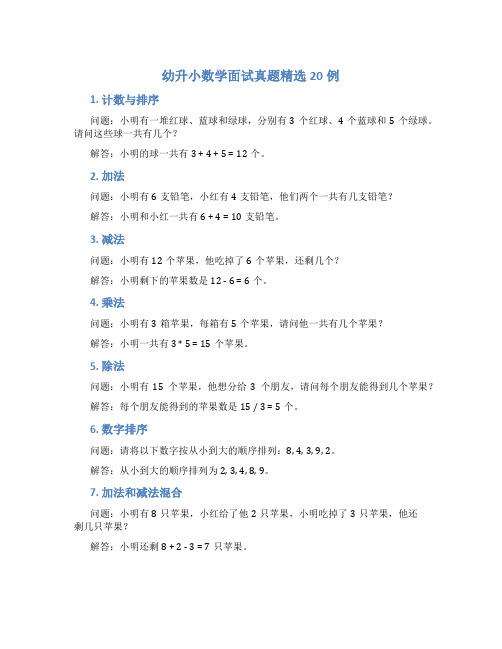 幼升小数学面试真题精选 20 例

1. 计数与排序

问题：小明有一堆红球、蓝球和绿球，分别有 3 个红球、4 个蓝球和 5 个绿球。请问这些球一共有几个？

解答：小明的球一共有 $3 + 4 + 5 = 12$ 个。

2. 加法

问题：小明有 6 支铅笔，小红有 4 支铅笔，他们两个一共有几支铅笔？

解答：小明和小红一共有 $6 + 4 = 10$ 支铅笔。

3. 减法

问题：小明有 12 个苹果，他吃掉了 6 个苹果，还剩几个？

解答：小明剩下的苹果数是 $12 - 6 = 6$ 个。

4. 乘法

问题：小明有 3 箱苹果，每箱有 5 个苹果，请问他一共有几个苹果？

解答：小明一共有 $3 * 5 = 15$ 个苹果。

5. 除法

问题：小明有 15 个苹果，他想分给 3 个朋友，请问每个朋友能得到几个苹果？

解答：每个朋友能得到的苹果数是 $15 / 3 = 5$ 个。

6. 数字排序

问题：请将以下数字按从小到大的顺序排列：8, 4, 3, 9, 2。

解答：从小到大的顺序排列为 2, 3, 4, 8, 9。

7. 加法和减法混合

问题：小明有 8 只苹果，小红给了他 2 只苹果，小明吃掉了 3 只苹果，他还剩几只苹果？

解答：小明还剩 $8 + 2 - 3 = 7$ 只苹果。